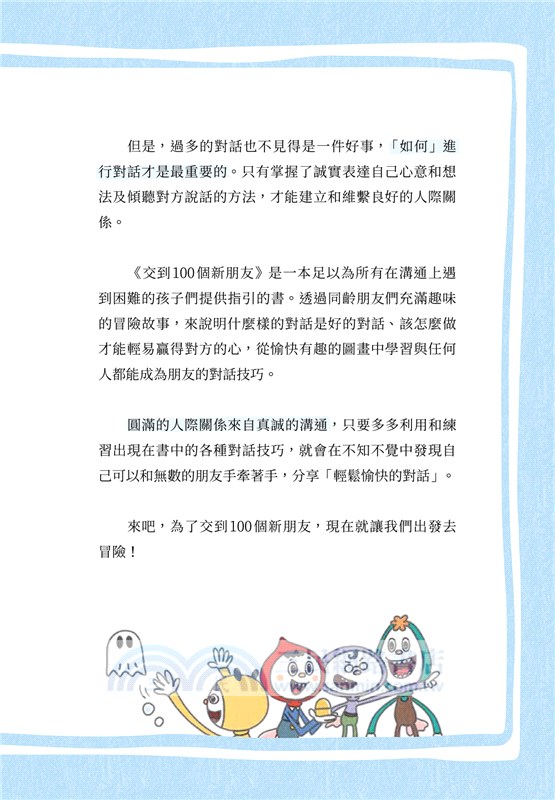 但是，過多的對話也不見得是一件好事，「如何」進行對話才是最重要的。只有掌握了誠實表達自己心意和想法及傾聽對方說話的方法，才能建立和維繫良好的人際關係。

《交到100個新朋友》是一本足以為所有在溝通上遇到困難的孩子們提供指引的書。透過同齡朋友們充滿趣味的冒險故事，來說明什麼樣的對話是好的對話、該怎麼做才能輕易贏得對方的心，從愉快有趣的圖畫中學習與任何人都能成為朋友的對話技巧。

圓滿的人際關係來自真誠的溝通，只要多多利用和練習出現在書中的各種對話技巧，就會在不知不覺中發現自己可以和無數的朋友手牽著手，分享「輕鬆愉快的對話」。

來吧，為了交到100個新朋友，現在就讓我們出發去冒險！